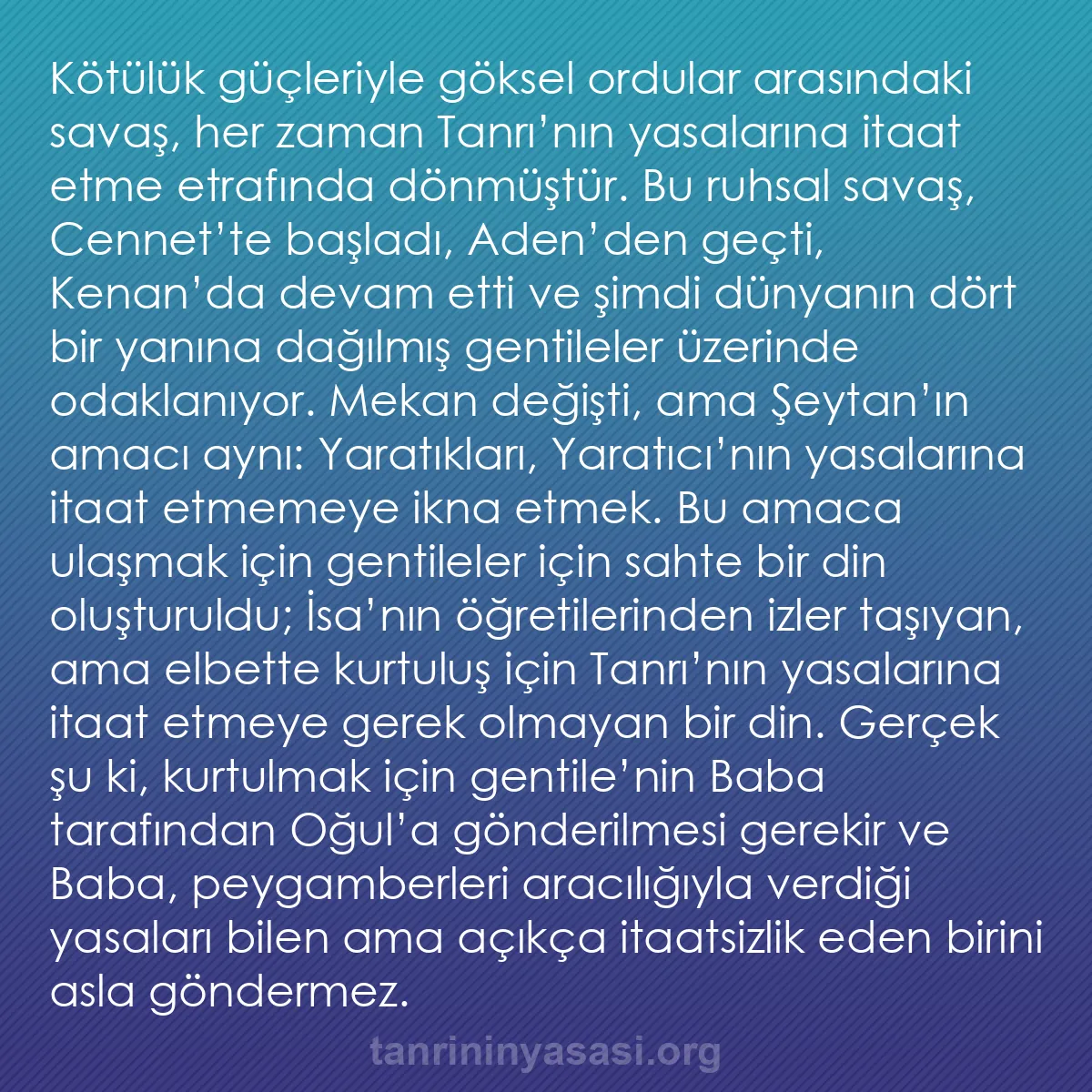 Kötülük güçleriyle göksel ordular arasındaki savaş, her zaman Tanrı’nın yasalarına itaat etme etrafında dönmüştür. Bu ruhsal savaş, Cennet’te başladı, Aden’den geçti, Kenan’da devam etti ve şimdi dünyanın dört bir yanına dağılmış gentileler üzerinde odaklanıyor. Mekan değişti, ama Şeytan’ın amacı aynı: Yaratıkları, Yaratıcı’nın yasalarına itaat etmemeye ikna etmek. Bu amaca ulaşmak için gentileler için sahte bir din oluşturuldu; İsa’nın öğretilerinden izler taşıyan, ama elbette kurtuluş için Tanrı’nın yasalarına itaat etmeye gerek olmayan bir din. Gerçek şu ki, kurtulmak için gentile’nin Baba tarafından Oğul’a gönderilmesi gerekir ve Baba, peygamberleri aracılığıyla verdiği yasaları bilen ama açıkça itaatsizlik eden birini asla göndermez.

tanrininyasasi.org